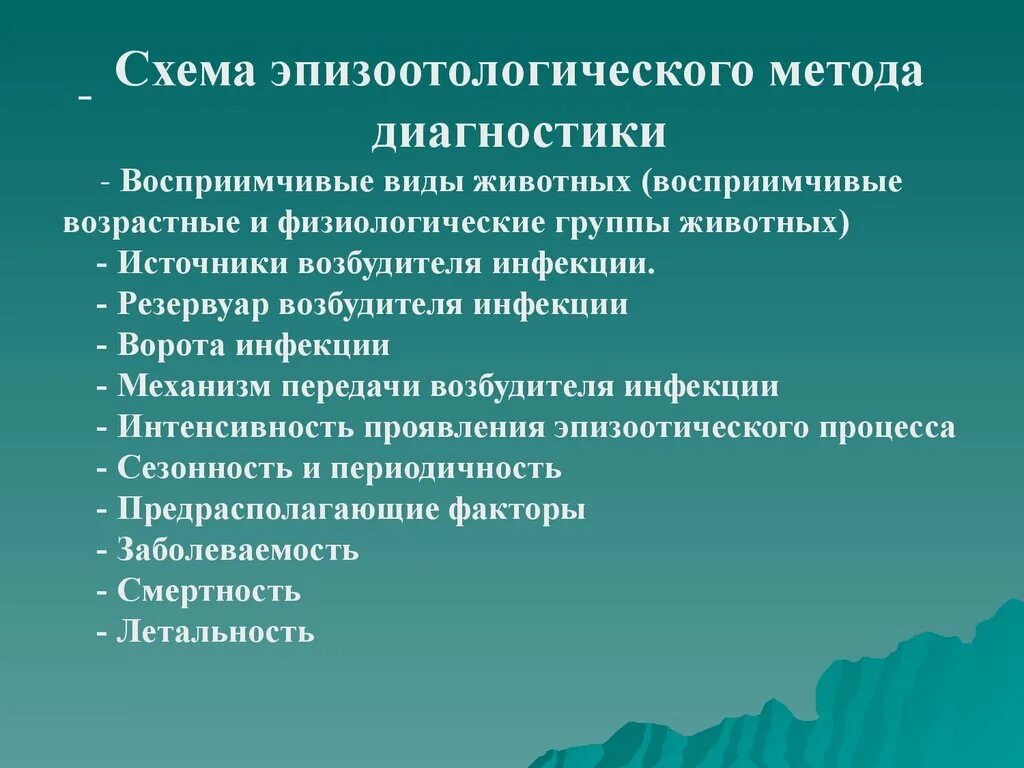 - Схема эпизоотологического метода диагностики

- Восприимчивые виды животных (восприимчивые возрастные и физиологические группы животных)
- Источники возбудителя инфекции.
- Резервуар возбудителя инфекции
- Ворота инфекции
- Механизм передачи возбудителя инфекции
- Интенсивность проявления эпизоотического процесса
- Сезонность и периодичность
- Предрасполагающие факторы
- Заболеваемость
- Смертность
- Летальность